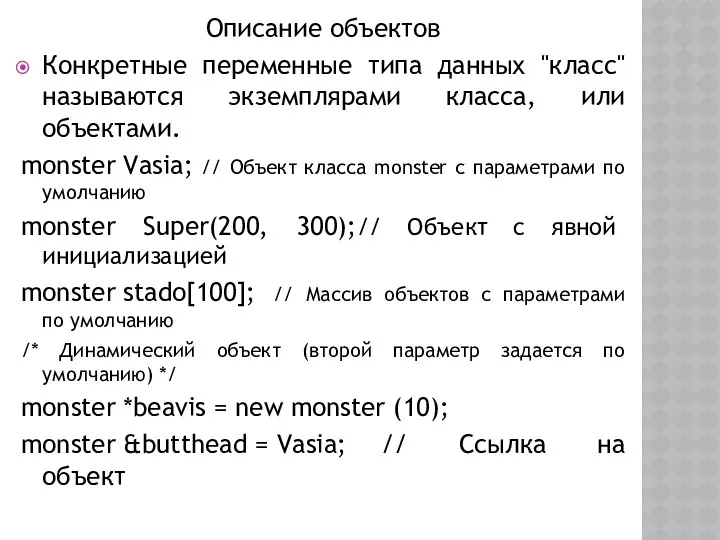 Описание объектов

Конкретные переменные типа данных "класс" называются экземплярами класса, или объектами.

monster Vasia; // Объект класса monster с параметрами по умолчанию

monster Super(200, 300);// Объект с явной инициализацией

monster stado[100]; // Массив объектов с параметрами по умолчанию

/* Динамический объект (второй параметр задается по умолчанию) */

monster *beavis = new monster (10);

monster &butthead = Vasia; // Ссылка на объект